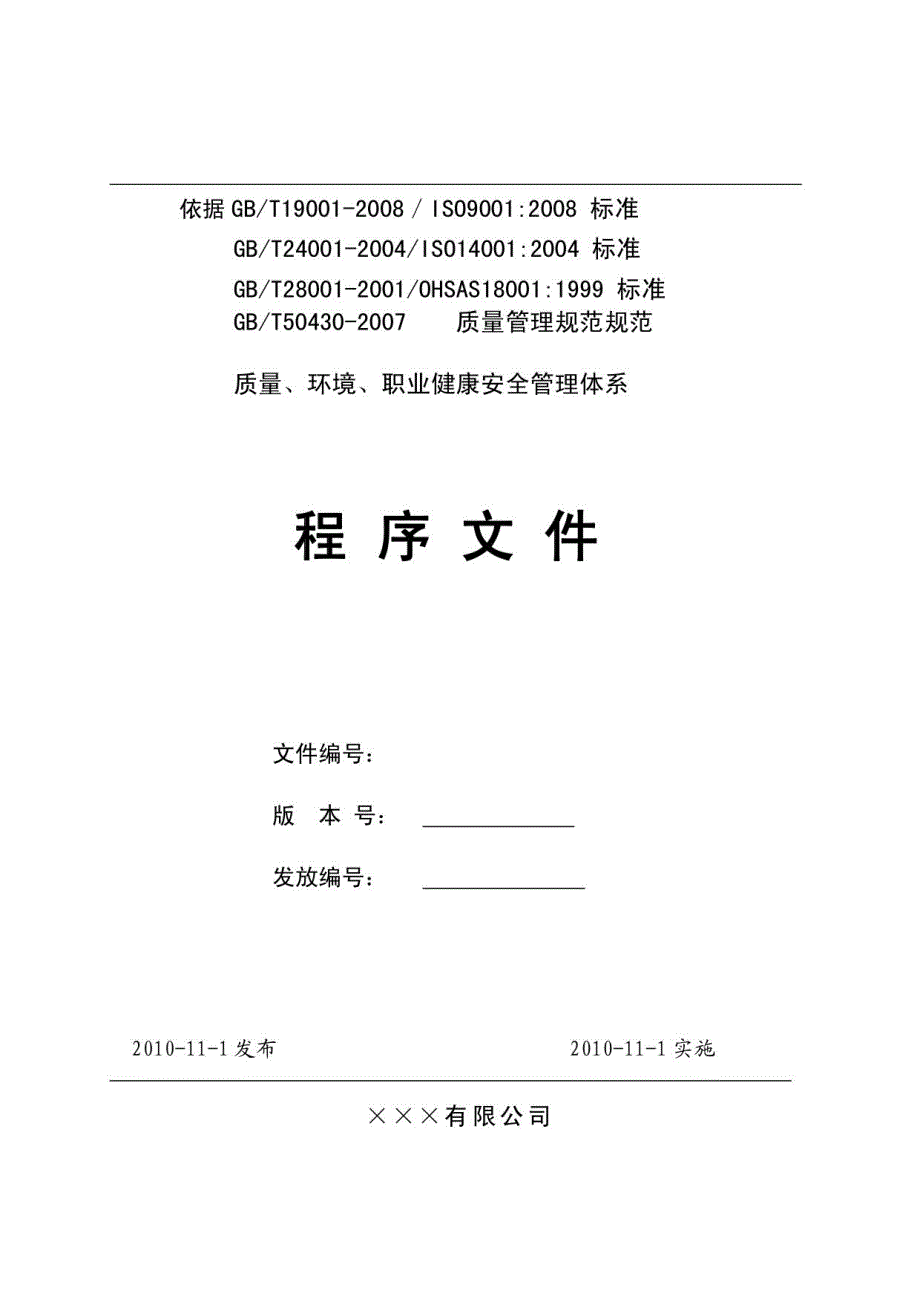 依据 GB/T19001-2008 / ISO9001:2008 标准
GB/T24001-2004/ISO14001:2004 标准
GB/T28001-2001/OHSAS18001:1999 标准
GB/T50430-2007 质量管理规范规范

质量、环境、职业健康安全管理体系

程 序 文 件

文件编号：

版 本 号： ____________

发放编号： ____________

2010-11-1 发布 2010-11-1 实施

×××有限公司